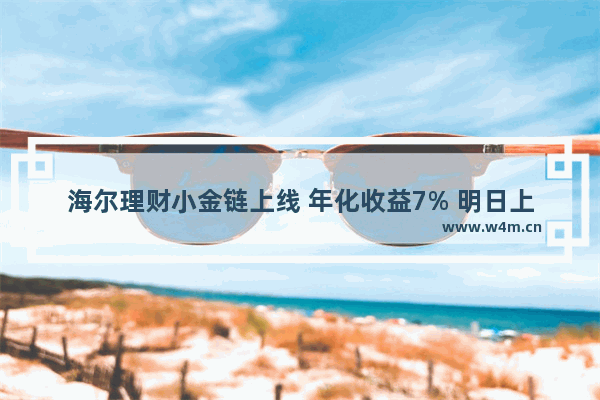 海尔理财小金链上线 年化收益7% 明日上

www.w4m.cn